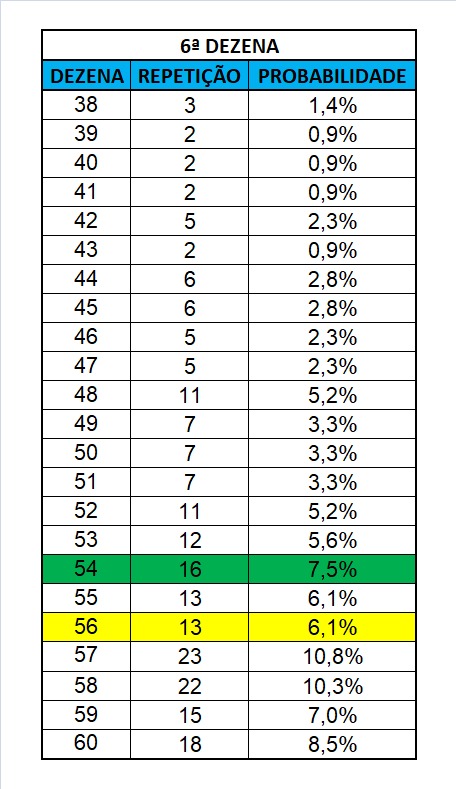 6ª DEZENA

| DEZENA | REPETIÇÃO | PROBABILIDADE |
|---|---|---|
| 38 | 3 | 1,4% |
| 39 | 2 | 0,9% |
| 40 | 2 | 0,9% |
| 41 | 2 | 0,9% |
| 42 | 5 | 2,3% |
| 43 | 2 | 0,9% |
| 44 | 6 | 2,8% |
| 45 | 6 | 2,8% |
| 46 | 5 | 2,3% |
| 47 | 5 | 2,3% |
| 48 | 11 | 5,2% |
| 49 | 7 | 3,3% |
| 50 | 7 | 3,3% |
| 51 | 7 | 3,3% |
| 52 | 11 | 5,2% |
| 53 | 12 | 5,6% |
| 54 | 16 | 7,5% |
| 55 | 13 | 6,1% |
| 56 | 13 | 6,1% |
| 57 | 23 | 10,8% |
| 58 | 22 | 10,3% |
| 59 | 15 | 7,0% |
| 60 | 18 | 8,5% |